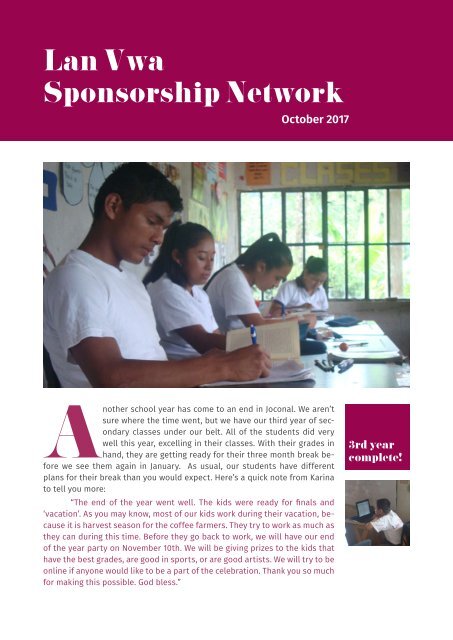 Lan Vwa
Sponsorship Network

October 2017

CLASES

Another school year has come to an end in Joconal. We aren't sure where the time went, but we have our third year of secondary classes under our belt. All of the students did very well this year, excelling in their classes. With their grades in hand, they are getting ready for their three month break before we see them again in January. As usual, our students have different plans for their break than you would expect. Here's a quick note from Karina to tell you more:

"The end of the year went well. The kids were ready for finals and 'vacation'. As you may know, most of our kids work during their vacation, because it is harvest season for the coffee farmers. They try to work as much as they can during this time. Before they go back to work, we will have our end of the year party on November 10th. We will be giving prizes to the kids that have the best grades, are good in sports, or are good artists. We will try to be online if anyone would like to be a part of the celebration. Thank you so much for making this possible. God bless."

3rd year complete!